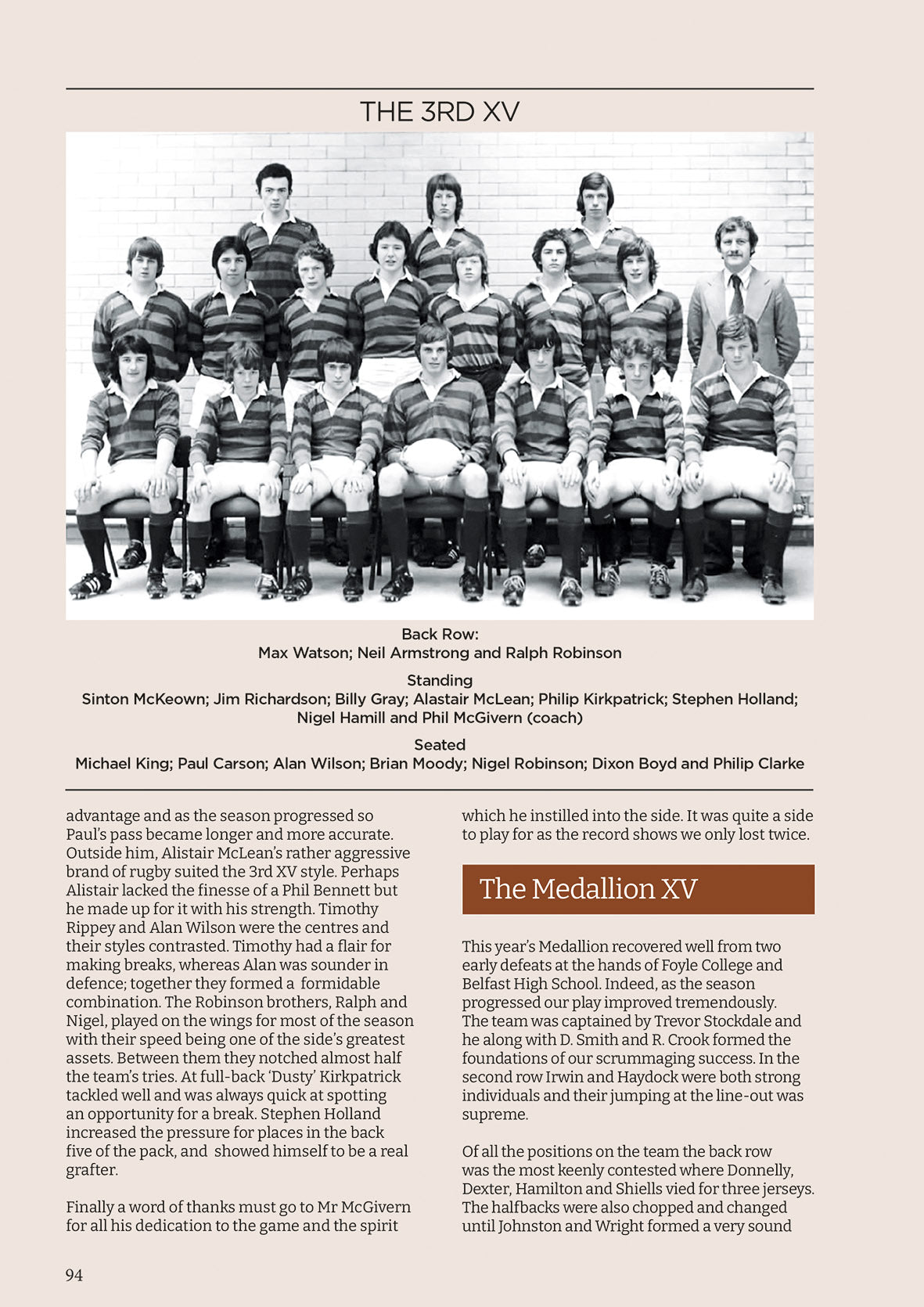 THE 3RD XV

Back Row:
Max Watson; Neil Armstrong and Ralph Robinson

Standing
Sinton McKeown; Jim Richardson; Billy Gray; Alastair McLean; Philip Kirkpatrick; Stephen Holland; Nigel Hamill and Phil McGivern (coach)

Seated
Michael King; Paul Carson; Alan Wilson; Brian Moody; Nigel Robinson; Dixon Boyd and Philip Clarke

advantage and as the season progressed so Paul's pass became longer and more accurate. Outside him, Alistair McLean's rather aggressive brand of rugby suited the 3rd XV style. Perhaps Alistair lacked the finesse of a Phil Bennett but he made up for it with his strength. Timothy Rippey and Alan Wilson were the centres and their styles contrasted. Timothy had a flair for making breaks, whereas Alan was sounder in defence; together they formed a formidable combination. The Robinson brothers, Ralph and Nigel, played on the wings for most of the season with their speed being one of the side's greatest assets. Between them they notched almost half the team's tries. At full-back 'Dusty' Kirkpatrick tackled well and was always quick at spotting an opportunity for a break. Stephen Holland increased the pressure for places in the back five of the pack, and showed himself to be a real grafter.

Finally a word of thanks must go to Mr McGivern for all his dedication to the game and the spirit which he instilled into the side. It was quite a side to play for as the record shows we only lost twice.

The Medallion XV

This year's Medallion recovered well from two early defeats at the hands of Foyle College and Belfast High School. Indeed, as the season progressed our play improved tremendously. The team was captained by Trevor Stockdale and he along with D. Smith and R. Crook formed the foundations of our scrummaging success. In the second row Irwin and Haydock were both strong individuals and their jumping at the line-out was supreme.

Of all the positions on the team the back row was the most keenly contested where Donnelly, Dexter, Hamilton and Shiells vied for three jerseys. The halfbacks were also chopped and changed until Johnston and Wright formed a very sound

94